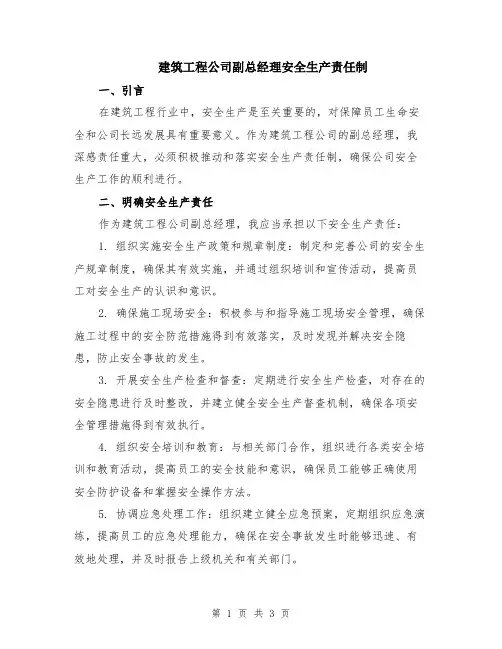 建筑工程公司副总经理安全生产责任制

一、引言

在建筑工程行业中，安全生产是至关重要的，对保障员工生命安全和公司长远发展具有重要意义。作为建筑工程公司的副总经理，我深感责任重大，必须积极推动和落实安全生产责任制，确保公司安全生产工作的顺利进行。

二、明确安全生产责任

作为建筑工程公司副总经理，我应当承担以下安全生产责任：

1. 组织实施安全生产政策和规章制度：制定和完善公司的安全生产规章制度，确保其有效实施，并通过组织培训和宣传活动，提高员工对安全生产的认识和意识。

2. 确保施工现场安全：积极参与和指导施工现场安全管理，确保施工过程中的安全防范措施得到有效落实，及时发现并解决安全隐患，防止安全事故的发生。

3. 开展安全生产检查和督查：定期进行安全生产检查，对存在的安全隐患进行及时整改，并建立健全安全生产督查机制，确保各项安全管理措施得到有效执行。

4. 组织安全培训和教育：与相关部门合作，组织进行各类安全培训和教育活动，提高员工的安全技能和意识，确保员工能够正确使用安全防护设备和掌握安全操作方法。

5. 协调应急处理工作：组织建立健全应急预案，定期组织应急演练，提高员工的应急处理能力，确保在安全事故发生时能够迅速、有效地处理，并及时报告上级机关和有关部门。

第 1 页 共 3 页